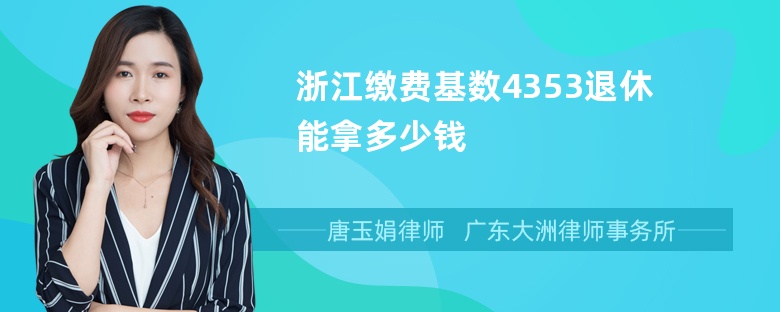 浙江缴费基数4353退休能拿多少钱

唐玉娟律师　广东大洲律师事务所